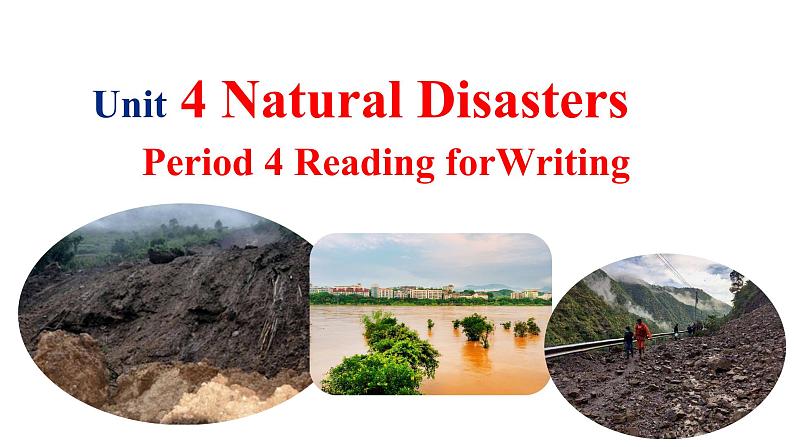 Unit 4 Natural Disasters
Period 4 Reading forWriting